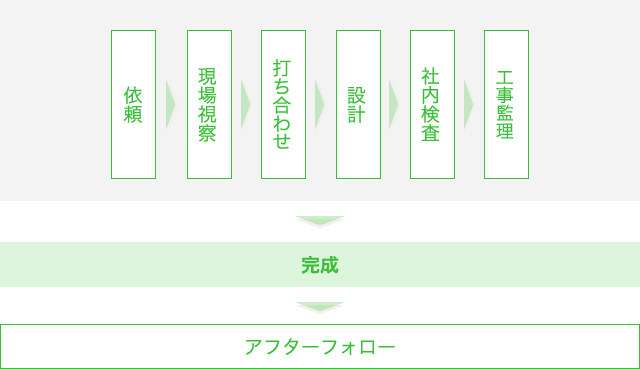 依頼

現場視察

打ち合わせ

設計

社内検査

工事監理

完成

アフターフォロー